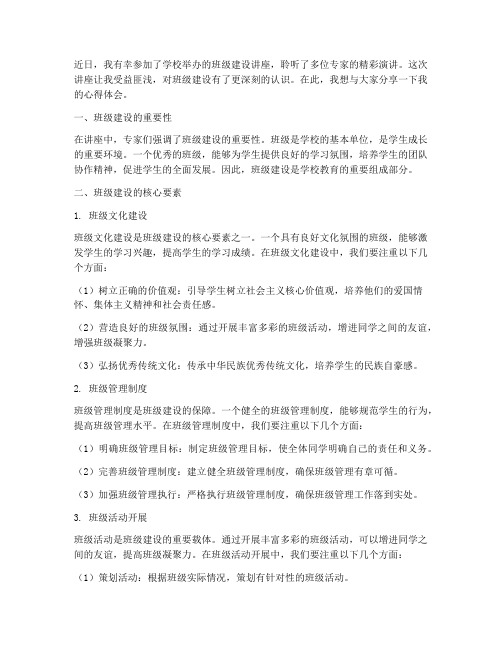 近日，我有幸参加了学校举办的班级建设讲座，聆听了多位专家的精彩演讲。这次讲座让我受益匪浅，对班级建设有了更深刻的认识。在此，我想与大家分享一下我的心得体会。

一、班级建设的重要性

在讲座中，专家们强调了班级建设的重要性。班级是学校的基本单位，是学生成长的重要环境。一个优秀的班级，能够为学生提供良好的学习氛围，培养学生的团队协作精神，促进学生的全面发展。因此，班级建设是学校教育的重要组成部分。

二、班级建设的核心要素

1. 班级文化建设

班级文化建设是班级建设的核心要素之一。一个具有良好文化氛围的班级，能够激发学生的学习兴趣，提高学生的学习成绩。在班级文化建设中，我们要注重以下几个方面：

（1）树立正确的价值观：引导学生树立社会主义核心价值观，培养他们的爱国情怀、集体主义精神和社会责任感。

（2）营造良好的班级氛围：通过开展丰富多彩的班级活动，增进同学之间的友谊，增强班级凝聚力。

（3）弘扬优秀传统文化：传承中华民族优秀传统文化，培养学生的民族自豪感。

2. 班级管理制度

班级管理制度是班级建设的保障。一个健全的班级管理制度，能够规范学生的行为，提高班级管理水平。在班级管理制度中，我们要注重以下几个方面：

（1）明确班级管理目标：制定班级管理目标，使全体同学明确自己的责任和义务。

（2）完善班级管理制度：建立健全班级管理制度，确保班级管理有章可循。

（3）加强班级管理执行：严格执行班级管理制度，确保班级管理工作落到实处。

3. 班级活动开展

班级活动是班级建设的重要载体。通过开展丰富多彩的班级活动，可以增进同学之间的友谊，提高班级凝聚力。在班级活动开展中，我们要注重以下几个方面：

（1）策划活动：根据班级实际情况，策划有针对性的班级活动。